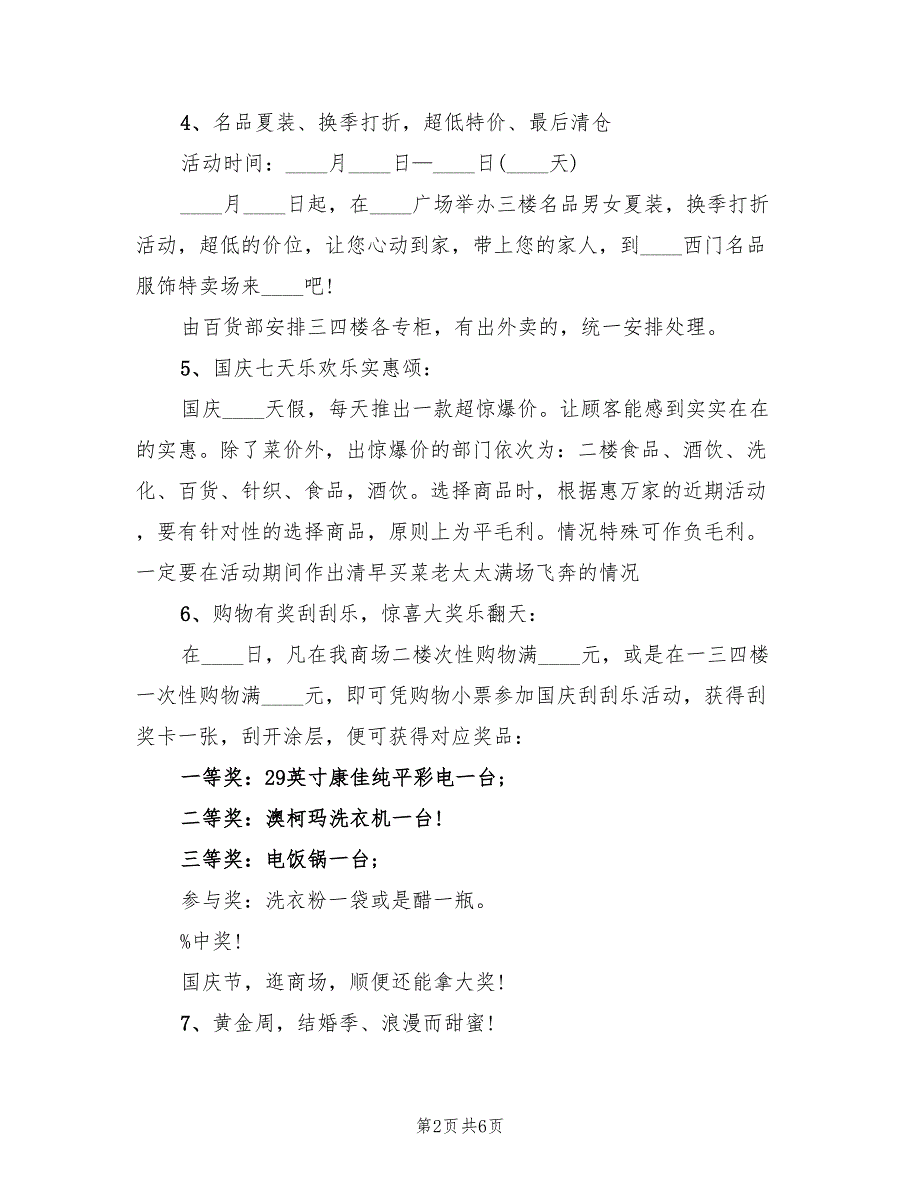 4、名品夏装、换季打折，超低特价、最后清仓

活动时间：____月____日—____日(____天)

____月____日起，在____广场举办三楼名品男女夏装，换季打折活动，超低的价位，让您心动到家，带上您的家人，到____西门名品服饰特卖场来____吧！

由百货部安排三四楼各专柜，有出外卖的，统一安排处理。

5、国庆七天乐欢乐实惠颂：

国庆____天假，每天推出一款超惊爆价。让顾客能感到实实在在的实惠。除了菜价外，出惊爆价的部门依次为：二楼食品、酒饮、洗化、百货、针织、食品，酒饮。选择商品时，根据惠万家的近期活动，要有针对性的选择商品，原则上为平毛利。情况特殊可作负毛利。一定要在活动期间作出清早买菜老太太满场飞奔的情况

6、购物有奖刮刮乐，惊喜大奖乐翻天：

在____日，凡在我商场二楼次性购物满____元，或是在一三四楼一次性购物满____元，即可凭购物小票参加国庆刮刮乐活动，获得刮奖卡一张，刮开涂层，便可获得对应奖品：

一等奖：29英寸康佳纯平彩电一台；

二等奖：澳柯玛洗衣机一台！

三等奖：电饭锅一台；

参与奖：洗衣粉一袋或是醋一瓶。

%中奖！

国庆节，逛商场，顺便还能拿大奖！

7、黄金周，结婚季、浪漫而甜蜜！

第2页 共6页